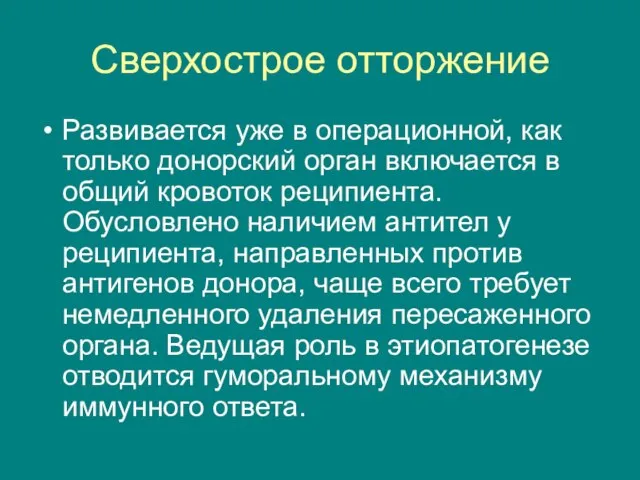 Сверхострое отторжение

• Развивается уже в операционной, как только донорский орган включается в общий кровоток реципиента. Обусловлено наличием антител у реципиента, направленных против антигенов донора, чаще всего требует немедленного удаления пересаженного органа. Ведущая роль в этиопатогенезе отводится гуморальному механизму иммунного ответа.